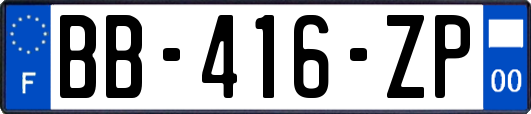 F
BB-416-ZP
00